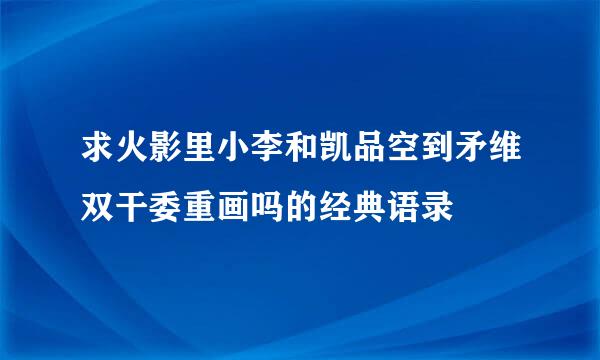 求火影里小李和凯品空到矛维双干委重画吗的经典语录